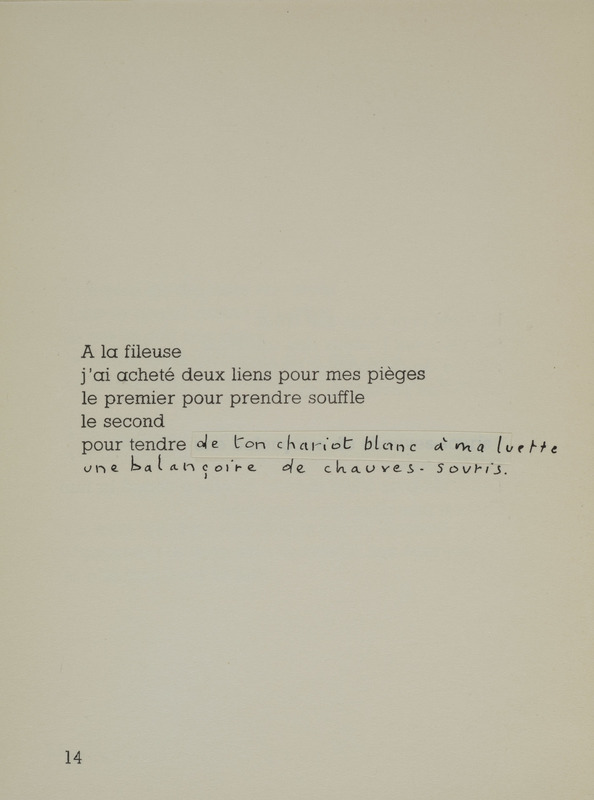 A la fileuse
j'ai acheté deux liens pour mes pièges
le premier pour prendre souffle
le second
pour tendre de ton chariot blanc à ma luette
une balançoire de chauves-souris.

14